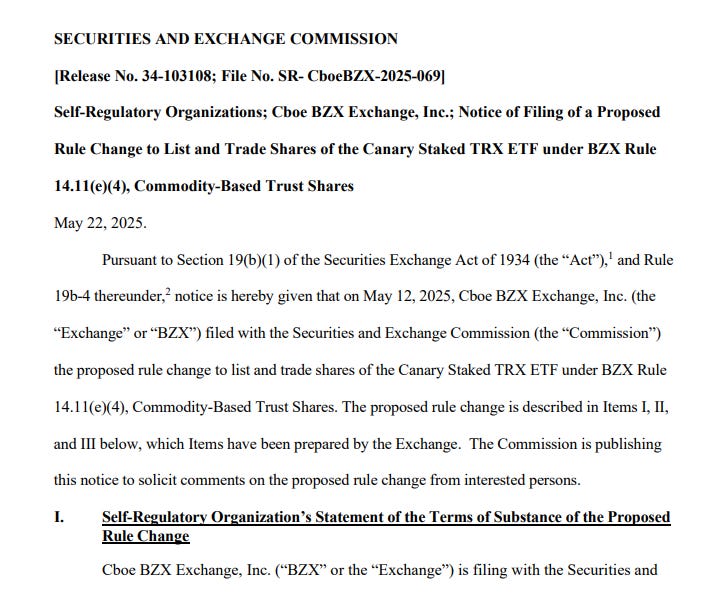 SECURITIES AND EXCHANGE COMMISSION

[Release No. 34-103108; File No. SR- CboeBZX-2025-069]

Self-Regulatory Organizations; Cboe BZX Exchange, Inc.; Notice of Filing of a Proposed Rule Change to List and Trade Shares of the Canary Staked TRX ETF under BZX Rule 14.11(e)(4), Commodity-Based Trust Shares

May 22, 2025.

Pursuant to Section 19(b)(1) of the Securities Exchange Act of 1934 (the "Act"),$^1$ and Rule 19b-4 thereunder,$^2$ notice is hereby given that on May 12, 2025, Cboe BZX Exchange, Inc. (the "Exchange" or "BZX") filed with the Securities and Exchange Commission (the "Commission") the proposed rule change to list and trade shares of the Canary Staked TRX ETF under BZX Rule 14.11(e)(4), Commodity-Based Trust Shares. The proposed rule change is described in Items I, II, and III below, which Items have been prepared by the Exchange. The Commission is publishing this notice to solicit comments on the proposed rule change from interested persons.

I. Self-Regulatory Organization's Statement of the Terms of Substance of the Proposed Rule Change

Cboe BZX Exchange, Inc. ("BZX" or the "Exchange") is filing with the Securities and